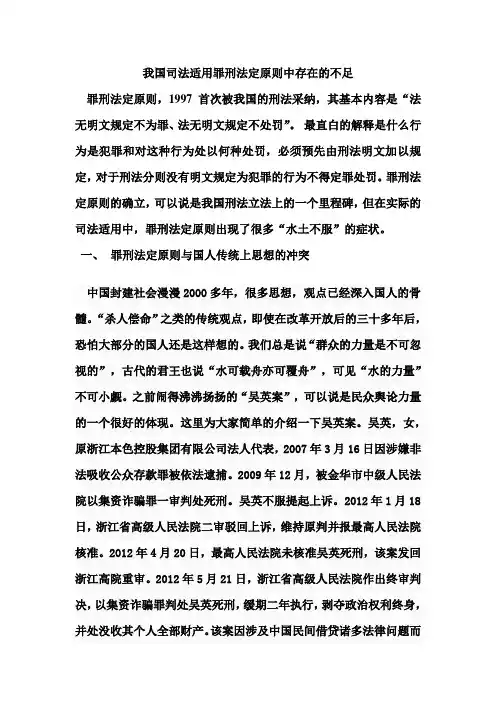 我国司法适用罪刑法定原则中存在的不足

罪刑法定原则，1997 首次被我国的刑法采纳，其基本内容是“法无明文规定不为罪、法无明文规定不处罚”。最直白的解释是什么行为是犯罪和对这种行为处以何种处罚，必须预先由刑法明文加以规定，对于刑法分则没有明文规定为犯罪的行为不得定罪处罚。罪刑法定原则的确立，可以说是我国刑法立法上的一个里程碑，但在实际的司法适用中，罪刑法定原则出现了很多“水土不服”的症状。

一、 罪刑法定原则与国人传统上思想的冲突

中国封建社会漫漫 2000 多年，很多思想，观点已经深入国人的骨髓。“杀人偿命”之类的传统观点，即使在改革开放后的三十多年后，恐怕大部分的国人还是这样想的。我们总是说“群众的力量是不可忽视的”，古代的君王也说“水可载舟亦可覆舟”，可见“水的力量”不可小觑。之前闹得沸沸扬扬的“吴英案”，可以说是民众舆论力量的一个很好的体现。这里为大家简单的介绍一下吴英案。吴英，女，原浙江本色控股集团有限公司法人代表，2007 年 3 月 16 日因涉嫌非法吸收公众存款罪被依法逮捕。2009 年 12 月，被金华市中级人民法院以集资诈骗罪一审判处死刑。吴英不服提起上诉。2012 年 1 月 18 日，浙江省高级人民法院二审驳回上诉，维持原判并报最高人民法院核准。2012 年 4 月 20 日，最高人民法院未核准吴英死刑，该案发回浙江高院重审。2012 年 5 月 21 日，浙江省高级人民法院作出终审判决，以集资诈骗罪判处吴英死刑，缓期二年执行，剥夺政治权利终身，并处没收其个人全部财产。该案因涉及中国民间借贷诸多法律问题而